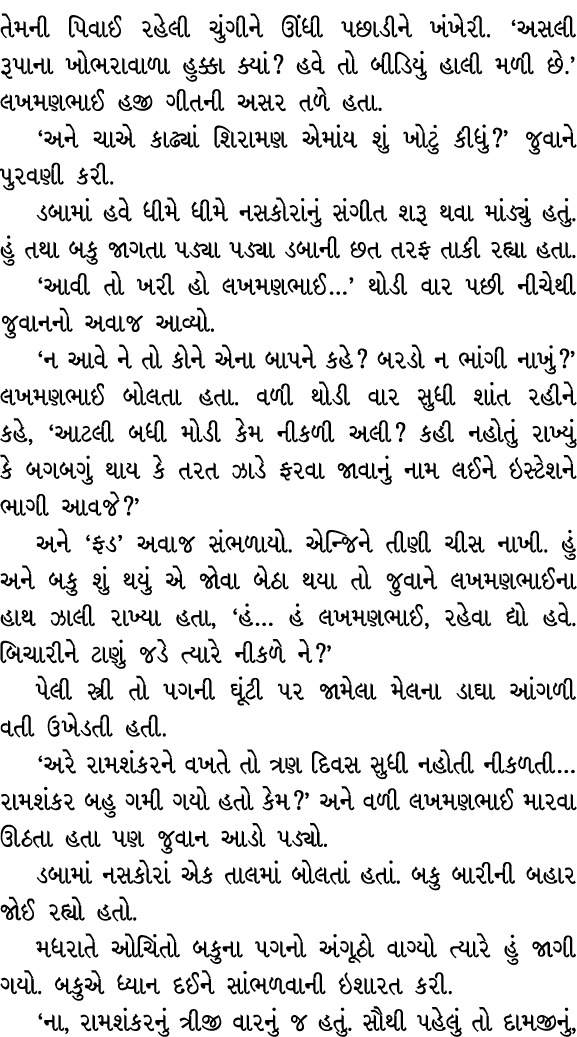 તેમની પિવાઈ રહેલી ચુંગીને ઊંધી પછાડીને ખંખેરી. 'અસલી રૂપાના ખોભરાવાળા હુક્કા ક્યાં? હવે તો બીડિયું હાલી મળી છે.' લખમણભાઈ હજી ગીતની અસર તળે હતા.

'અને ચાએ કાઢ્યાં શિરામણ એમાંય શું ખોટું કીધું?' જુવાને પુરવણી કરી.

ડબામાં હવે ધીમે ધીમે નસકોરાંનું સંગીત શરૂ થવા માંડ્યું હતું. હું તથા બકુ જાગતા પડ્યા પડ્યા ડબાની છત તરફ તાકી રહ્યા હતા.

'આવી તો ખરી હો લખમણભાઈ...' થોડી વાર પછી નીચેથી જુવાનનો અવાજ આવ્યો.

'ન આવે ને તો કોને એના બાપને કહે? બરડો ન ભાંગી નાખું?' લખમણભાઈ બોલતા હતા. વળી થોડી વાર સુધી શાંત રહીને કહે, 'આટલી બધી મોડી કેમ નીકળી અલી? કહી નહોતું રાખ્યું કે બગબગું થાય કે તરત ઝાડે ફરવા જાવાનું નામ લઈને ઇસ્ટેશને ભાગી આવજે?'

અને 'ફડ' અવાજ સંભળાયો. એન્જિને તીણી ચીસ નાખી. હું અને બકુ શું થયું એ જોવા બેઠા થયા તો જુવાને લખમણભાઈના હાથ ઝાલી રાખ્યા હતા, 'હં... હં લખમણભાઈ, રહેવા દ્યો હવે. બિચારીને ટાણું જડે ત્યારે નીકળે ને?'

પેલી સ્ત્રી તો પગની ઘૂંટી પર જામેલા મેલના ડાઘા આંગળી વતી ઉખેડતી હતી.

'અરે રામશંકરને વખતે તો ત્રણ દિવસ સુધી નહોતી નીકળતી... રામશંકર બહુ ગમી ગયો હતો કેમ?' અને વળી લખમણભાઈ મારવા ઊઠતા હતા પણ જુવાન આડો પડ્યો.

ડબામાં નસકોરાં એક તાલમાં બોલતાં હતાં. બકુ બારીની બહાર જોઈ રહ્યો હતો.

મધરાતે ઓચિંતો બકુના પગનો અંગૂઠો વાગ્યો ત્યારે હું જાગી ગયો. બકુએ ધ્યાન દઈને સાંભળવાની ઇશારત કરી.

'ના, રામશંકરનું ત્રીજી વારનું જ હતું. સૌથી પહેલું તો દામજીનું,